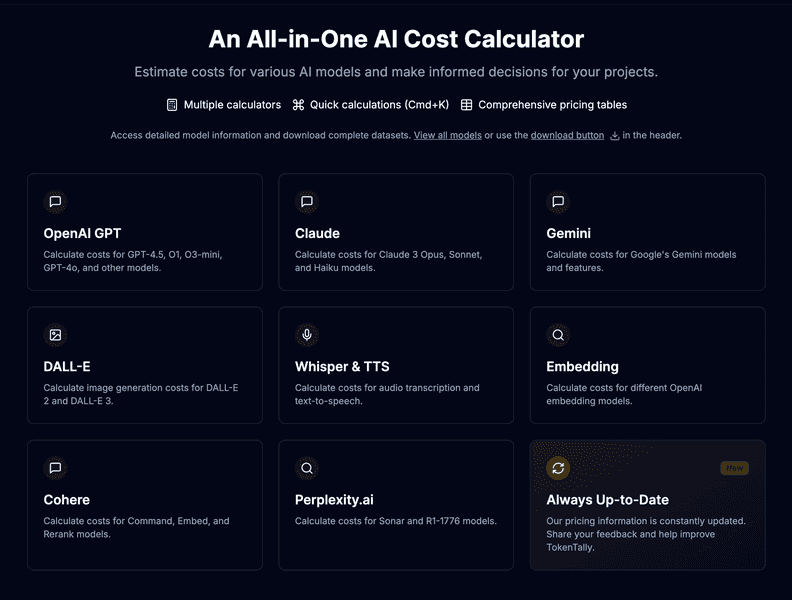 An All-in-One AI Cost Calculator

Estimate costs for various AI models and make informed decisions for your projects.

Multiple calculators  Quick calculations (Cmd+K)  Comprehensive pricing tables

Access detailed model information and download complete datasets. View all models or use the download button in the header.

OpenAI GPT
Calculate costs for GPT-4.5, O1, O3-mini, GPT-4o, and other models.

Claude
Calculate costs for Claude 3 Opus, Sonnet, and Haiku models.

Gemini
Calculate costs for Google's Gemini models and features.

DALL-E
Calculate image generation costs for DALL-E 2 and DALL-E 3.

Whisper & TTS
Calculate costs for audio transcription and text-to-speech.

Embedding
Calculate costs for different OpenAI embedding models.

Cohere
Calculate costs for Command, Embed, and Rerank models.

Perplexity.ai
Calculate costs for Sonar and R1-1776 models.

New
Always Up-to-Date
Our pricing information is constantly updated. Share your feedback and help improve TokenTally.